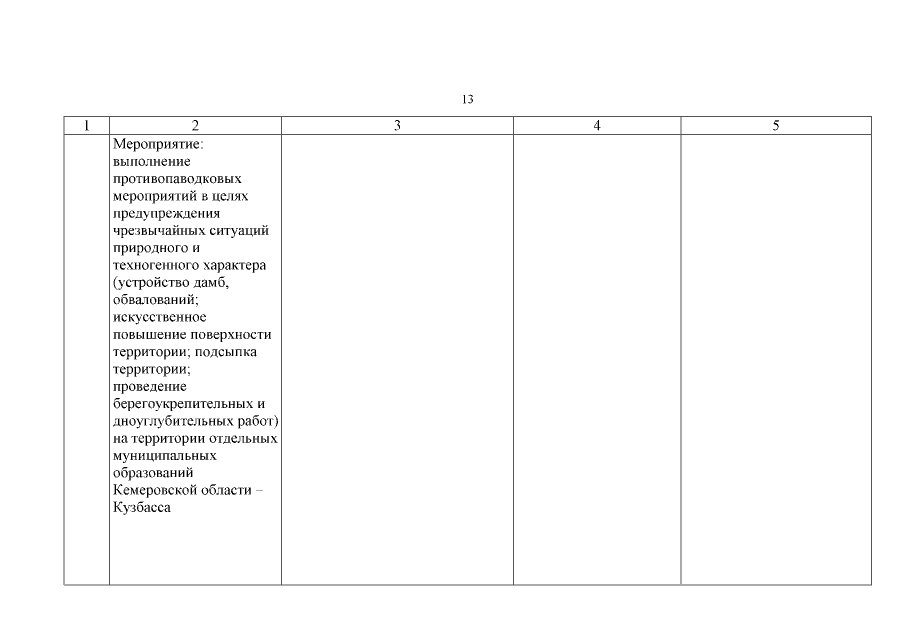 13

| 1 | 2 | 3 | 4 | 5 |
|---|---|---|---|---|
| | Мероприятие: выполнение противопаводковых мероприятий в целях предупреждения чрезвычайных ситуаций природного и техногенного характера (устройство дамб, обвалований; искусственное повышение поверхности территории; подсыпка территории; проведение берегоукрепительных и дноуглубительных работ) на территории отдельных муниципальных образований Кемеровской области – Кузбасса | | | |